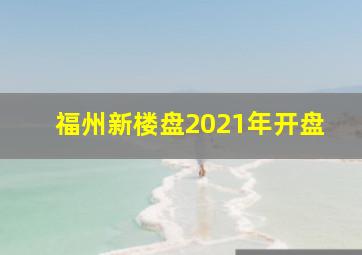 福州新楼盘2021年开盘